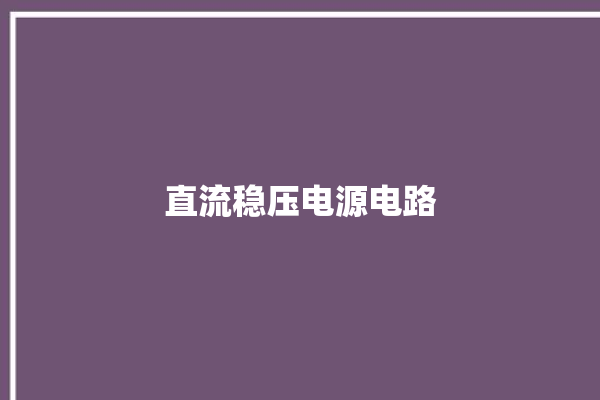 直流稳压电源电路